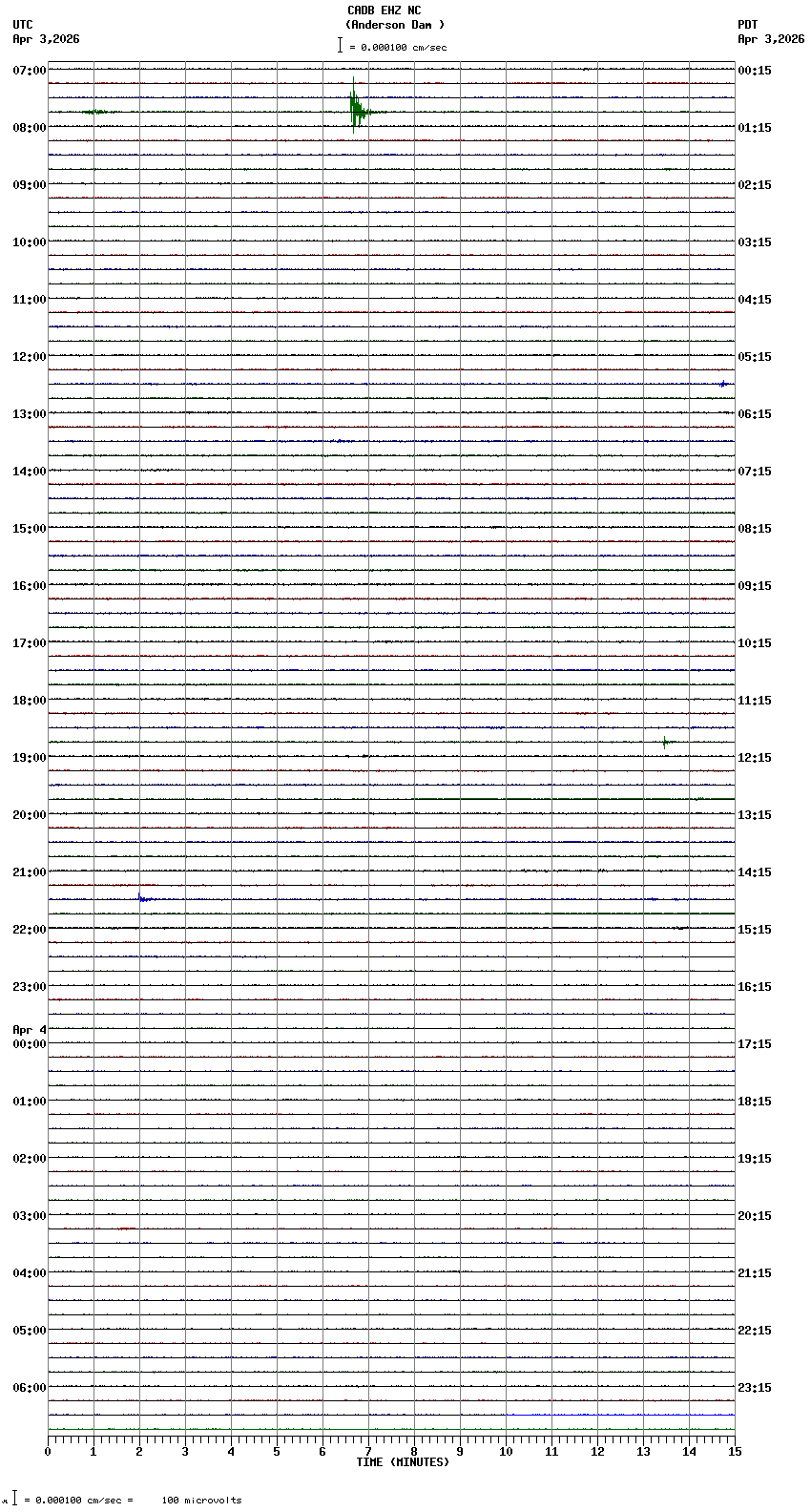 CADB EHZ NC
(Anderson Dam )
= 0.000100 cm/sec

UTC
Apr 3,2026

PDT
Apr 3,2026

07:00
08:00
09:00
10:00
11:00
12:00
13:00
14:00
15:00
16:00
17:00
18:00
19:00
20:00
21:00
22:00
23:00
Apr 4
00:00
01:00
02:00
03:00
04:00
05:00
06:00

00:15
01:15
02:15
03:15
04:15
05:15
06:15
07:15
08:15
09:15
10:15
11:15
12:15
13:15
14:15
15:15
16:15
17:15
18:15
19:15
20:15
21:15
22:15
23:15

0 1 2 3 4 5 6 7 8 9 10 11 12 13 14 15
TIME (MINUTES)

= 0.000100 cm/sec = 100 microvolts